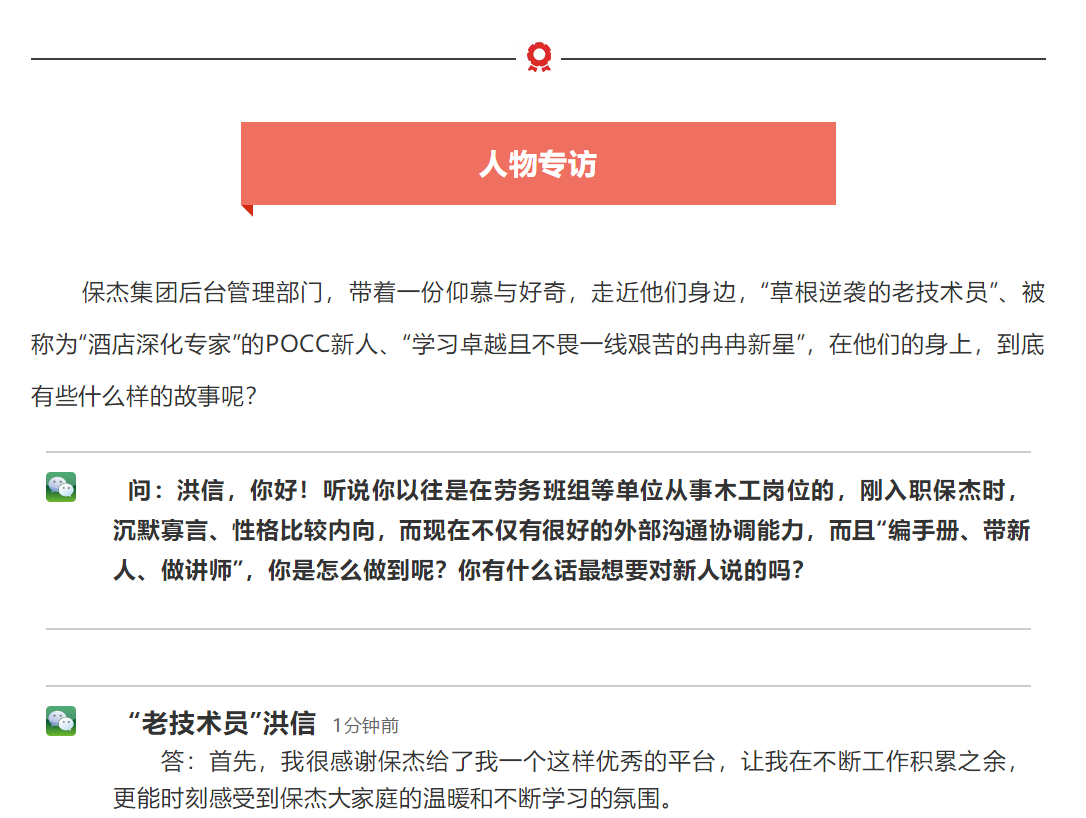 人物专访

保杰集团后台管理部门，带着一份仰慕与好奇，走近他们身边，“草根逆袭的老技术员”、被称为“酒店深化专家”的POCC新人、“学习卓越且不畏一线艰苦的冉冉新星”，在他们的身上，到底有些什么样的故事呢？

问：洪信，你好！听说你以往是在劳务班组等单位从事木工岗位的，刚入职保杰时，沉默寡言、性格比较内向，而现在不仅有很好的外部沟通协调能力，而且“编手册、带新人、做讲师”，你是怎么做到呢？你有什么话最想要对新人说的吗？

“老技术员”洪信 1分钟前

答：首先，我很感谢保杰给了我一个这样优秀的平台，让我在不断工作积累之余，更能时刻感受到保杰大家庭的温暖和不断学习的氛围。